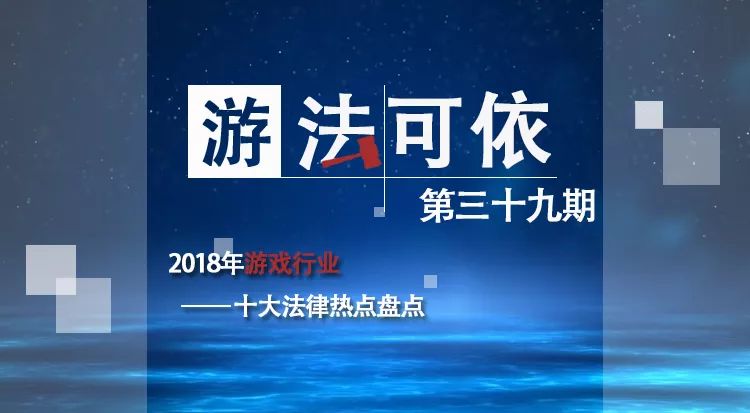 游法可依

第三十九期

2018年游戏行业

——十大法律热点盘点